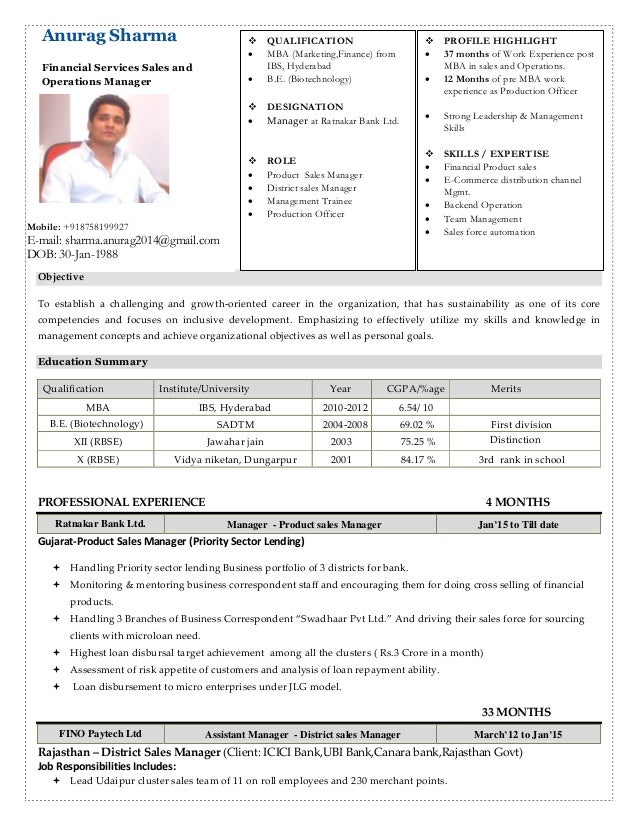 Anurag Sharma

Financial Services Sales and Operations Manager

Mobile: +918758199927
E-mail: sharma.anurag2014@gmail.com
DOB: 30-Jan-1988

❖ QUALIFICATION
• MBA (Marketing,Finance) from IBS, Hyderabad
• B.E. (Biotechnology)

❖ DESIGNATION
• Manager at Ratnakar Bank Ltd.

❖ ROLE
• Product Sales Manager
• District sales Manager
• Management Trainee
• Production Officer

❖ PROFILE HIGHLIGHT
• 37 months of Work Experience post MBA in sales and Operations.
• 12 Months of pre MBA work experience as Production Officer
• Strong Leadership & Management Skills

❖ SKILLS / EXPERTISE
• Financial Product sales
• E-Commerce distribution channel Mgmt.
• Backend Operation
• Team Management
• Sales force automation

Objective

To establish a challenging and growth-oriented career in the organization, that has sustainability as one of its core competencies and focuses on inclusive development. Emphasizing to effectively utilize my skills and knowledge in management concepts and achieve organizational objectives as well as personal goals.

Education Summary

| Qualification | Institute/University | Year | CGPA/%age | Merits |
|---|---|---|---|---|
| MBA | IBS, Hyderabad | 2010-2012 | 6.54/ 10 | |
| B.E. (Biotechnology) | SADTM | 2004-2008 | 69.02 % | First division |
| XII (RBSE) | Jawahar jain | 2003 | 75.25 % | Distinction |
| X (RBSE) | Vidya niketan, Dungarpur | 2001 | 84.17 % | 3rd rank in school |

PROFESSIONAL EXPERIENCE 4 MONTHS

| Ratnakar Bank Ltd. | Manager - Product sales Manager | Jan'15 to Till date |
|---|---|---|

Gujarat-Product Sales Manager (Priority Sector Lending)

✦ Handling Priority sector lending Business portfolio of 3 districts for bank.
✦ Monitoring & mentoring business correspondent staff and encouraging them for doing cross selling of financial products.
✦ Handling 3 Branches of Business Correspondent "Swadhaar Pvt Ltd." And driving their sales force for sourcing clients with microloan need.
✦ Highest loan disbursal target achievement among all the clusters ( Rs.3 Crore in a month)
✦ Assessment of risk appetite of customers and analysis of loan repayment ability.
✦ Loan disbursement to micro enterprises under JLG model.

33 MONTHS

| FINO Paytech Ltd | Assistant Manager - District sales Manager | March'12 to Jan'15 |
|---|---|---|

Rajasthan – District Sales Manager (Client: ICICI Bank,UBI Bank,Canara bank,Rajasthan Govt)
Job Responsibilities Includes:
✦ Lead Udaipur cluster sales team of 11 on roll employees and 230 merchant points.